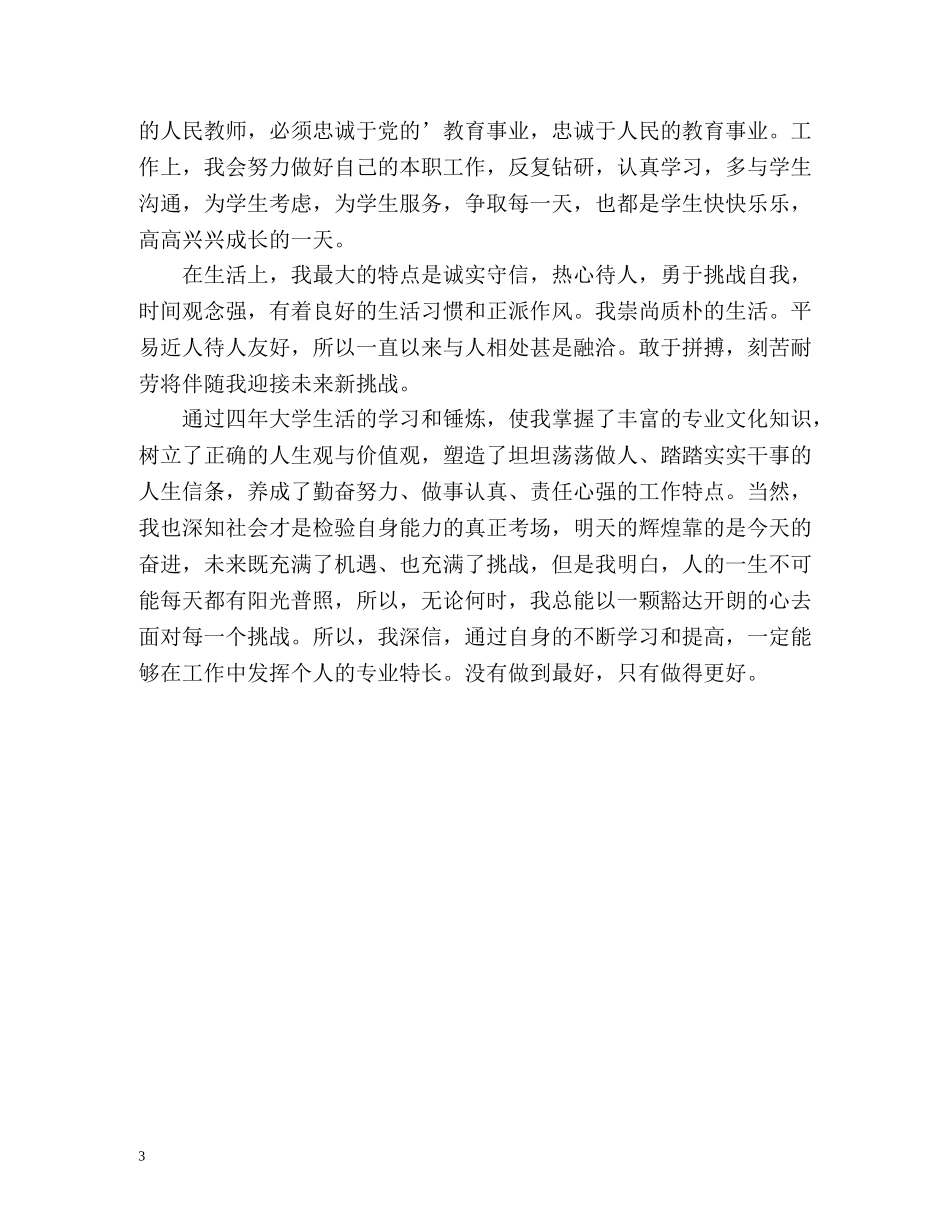 的人民教师，必须忠诚于党的’教育事业，忠诚于人民的教育事业。工作上，我会努力做好自己的本职工作，反复钻研，认真学习，多与学生沟通，为学生考虑，为学生服务，争取每一天，也都是学生快快乐乐，高高兴兴成长的一天。

在生活上，我最大的特点是诚实守信，热心待人，勇于挑战自我，时间观念强，有着良好的生活习惯和正派作风。我崇尚质朴的生活。平易近人待人友好，所以一直以来与人相处甚是融洽。敢于拼搏，刻苦耐劳将伴随我迎接未来新挑战。

通过四年大学生活的学习和锤炼，使我掌握了丰富的专业文化知识，树立了正确的人生观与价值观，塑造了坦坦荡荡做人、踏踏实实干事的人生信条，养成了勤奋努力、做事认真、责任心强的工作特点。当然，我也深知社会才是检验自身能力的真正考场，明天的辉煌靠的是今天的奋进，未来既充满了机遇、也充满了挑战，但是我明白，人的一生不可能每天都有阳光普照，所以，无论何时，我总能以一颗豁达开朗的心去面对每一个挑战。所以，我深信，通过自身的不断学习和提高，一定能够在工作中发挥个人的专业特长。没有做到最好，只有做得更好。

3